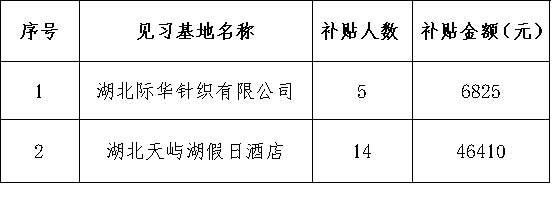 | 序号 | 见习基地名称 | 补贴人数 | 补贴金额（元） |
|---|---|---|---|
| 1 | 湖北际华针织有限公司 | 5 | 6825 |
| 2 | 湖北天屿湖假日酒店 | 14 | 46410 |